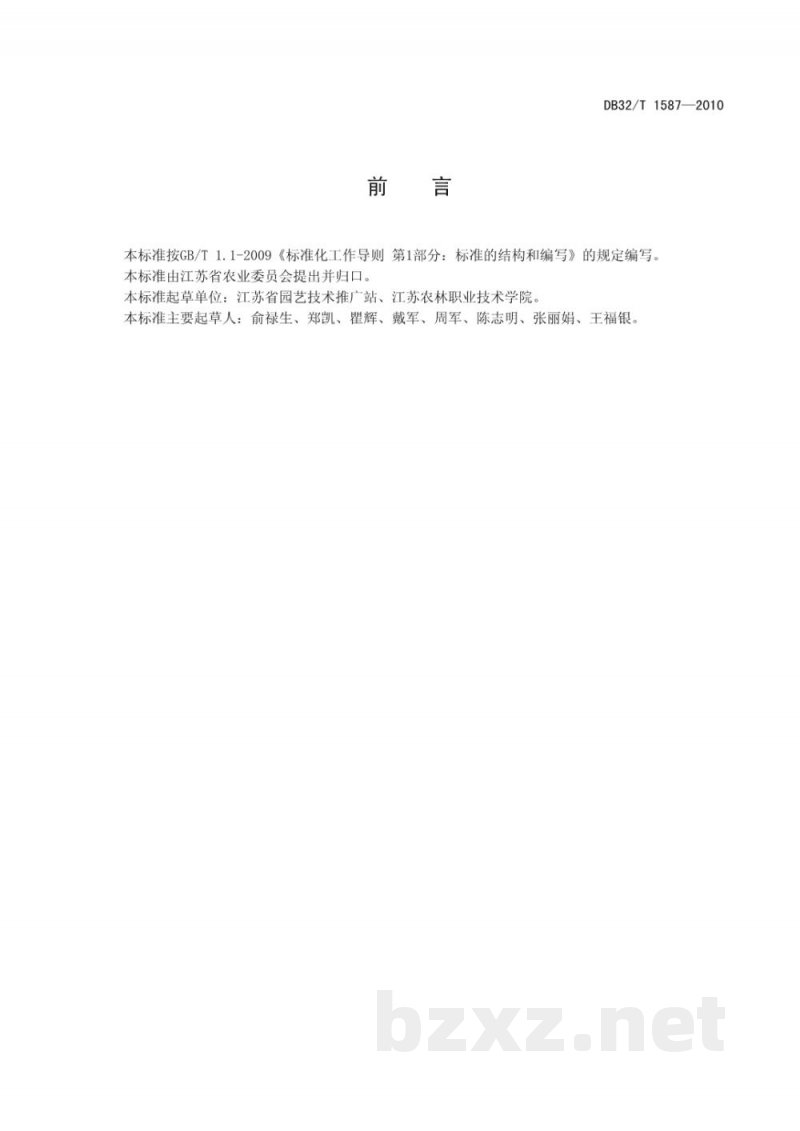 DB32/T 1587—2010

前　言

本标准按GB/T 1.1-2009《标准化工作导则 第1部分：标准的结构和编写》的规定编写。
本标准由江苏省农业委员会提出并归口。
本标准起草单位：江苏省园艺技术推广站、江苏农林职业技术学院。
本标准主要起草人：俞禄生、郑凯、瞿辉、戴军、周军、陈志明、张丽娟、王福银。

bzxz.net